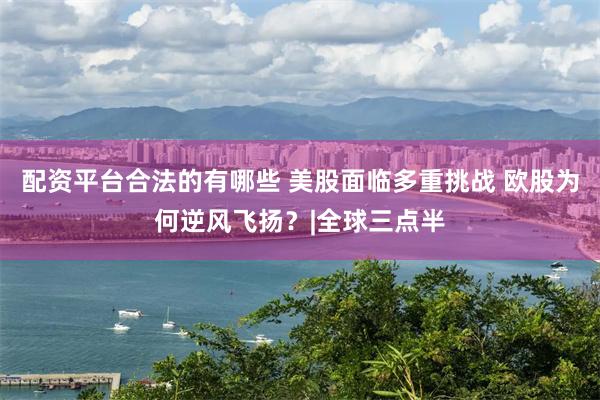 配资平台合法的有哪些 美股面临多重挑战 欧股为何逆风飞扬？|全球三点半